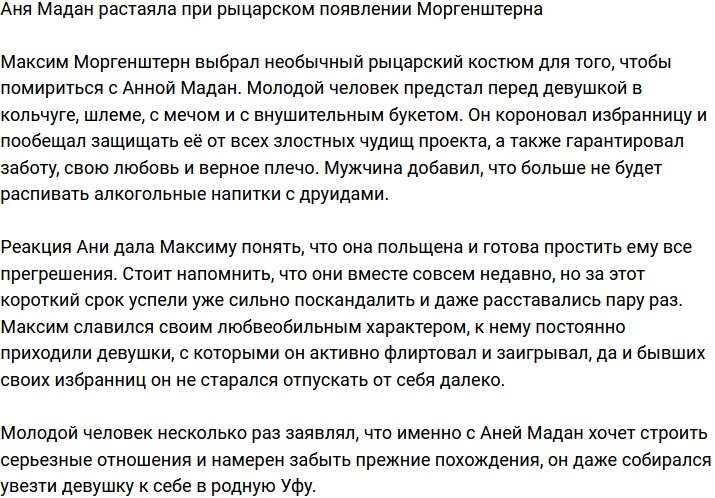 Аня Мадан растаяла при рыцарском появлении Моргенштерна

Максим Моргенштерн выбрал необычный рыцарский костюм для того, чтобы помириться с Анной Мадан. Молодой человек предстал перед девушкой в кольчуге, шлеме, с мечом и с внушительным букетом. Он короновал избранницу и пообещал защищать её от всех злостных чудищ проекта, а также гарантировал заботу, свою любовь и верное плечо. Мужчина добавил, что больше не будет распивать алкогольные напитки с друидами.

Реакция Ани дала Максиму понять, что она польщена и готова простить ему все прегрешения. Стоит напомнить, что они вместе совсем недавно, но за этот короткий срок успели уже сильно поскандалить и даже расставались пару раз. Максим славился своим любвеобильным характером, к нему постоянно приходили девушки, с которыми он активно флиртовал и заигрывал, да и бывших своих избранниц он не старался отпускать от себя далеко.

Молодой человек несколько раз заявлял, что именно с Аней Мадан хочет строить серьезные отношения и намерен забыть прежние похождения, он даже собирался увезти девушку к себе в родную Уфу.